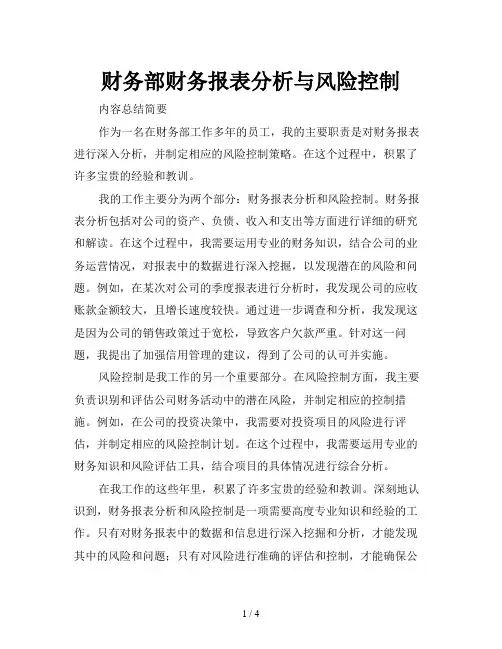 财务部财务报表分析与风险控制

内容总结简要

作为一名在财务部工作多年的员工，我的主要职责是对财务报表进行深入分析，并制定相应的风险控制策略。在这个过程中，积累了许多宝贵的经验和教训。

我的工作主要分为两个部分：财务报表分析和风险控制。财务报表分析包括对公司的资产、负债、收入和支出等方面进行详细的研究和解读。在这个过程中，我需要运用专业的财务知识，结合公司的业务运营情况，对报表中的数据进行深入挖掘，以发现潜在的风险和问题。例如，在某次对公司的季度报表进行分析时，我发现公司的应收账款金额较大，且增长速度较快。通过进一步调查和分析，我发现这是因为公司的销售政策过于宽松，导致客户欠款严重。针对这一问题，我提出了加强信用管理的建议，得到了公司的认可并实施。

风险控制是我工作的另一个重要部分。在风险控制方面，我主要负责识别和评估公司财务活动中的潜在风险，并制定相应的控制措施。例如，在公司的投资决策中，我需要对投资项目的风险进行评估，并制定相应的风险控制计划。在这个过程中，我需要运用专业的财务知识和风险评估工具，结合项目的具体情况进行综合分析。

在我工作的这些年里，积累了许多宝贵的经验和教训。深刻地认识到，财务报表分析和风险控制是一项需要高度专业知识和经验的工作。只有对财务报表中的数据和信息进行深入挖掘和分析，才能发现其中的风险和问题；只有对风险进行准确的评估和控制，才能确保公

1 / 4